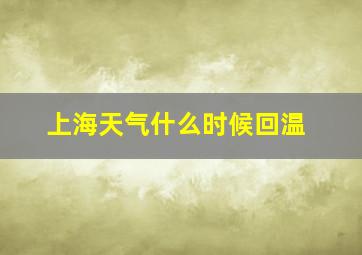 上海天气什么时候回温